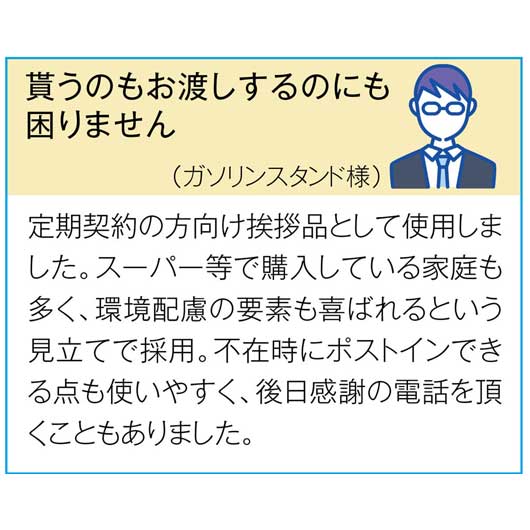 貰うのもお渡しするのにも困りません

（ガソリンスタンド様）

定期契約の方向け挨拶品として使用しました。スーパー等で購入している家庭も多く、環境配慮の要素も喜ばれるという見立てで採用。不在時にポストインできる点も使いやすく、後日感謝の電話を頂くこともありました。